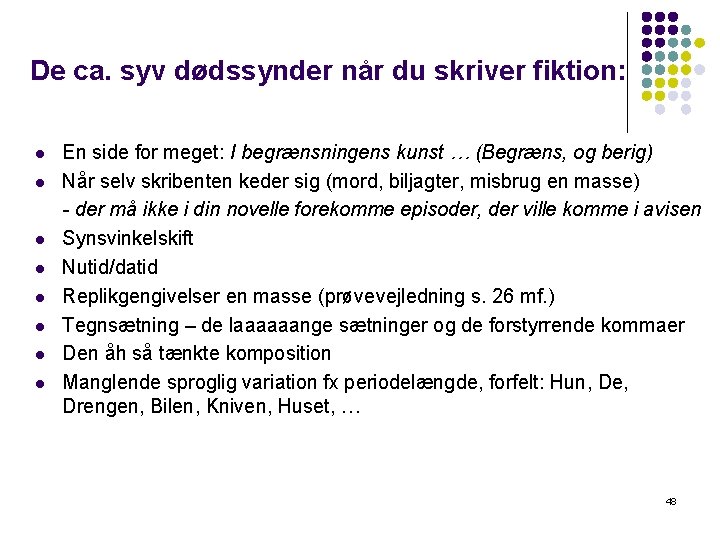 De ca. syv dødssynder når du skriver fiktion:

- En side for meget: I begrænsningens kunst … (Begræns, og berig)
- Når selv skribenten keder sig (mord, biljagter, misbrug en masse)
  - der må ikke i din novelle forekomme episoder, der ville komme i avisen
- Synsvinkelskift
- Nutid/datid
- Replikgengivelser en masse (prøvevejledning s. 26 mf.)
- Tegnsætning – de laaaaaange sætninger og de forstyrrende kommaer
- Den åh så tænkte komposition
- Manglende sproglig variation fx periodelængde, forfelt: Hun, De, Drengen, Bilen, Kniven, Huset, …

48